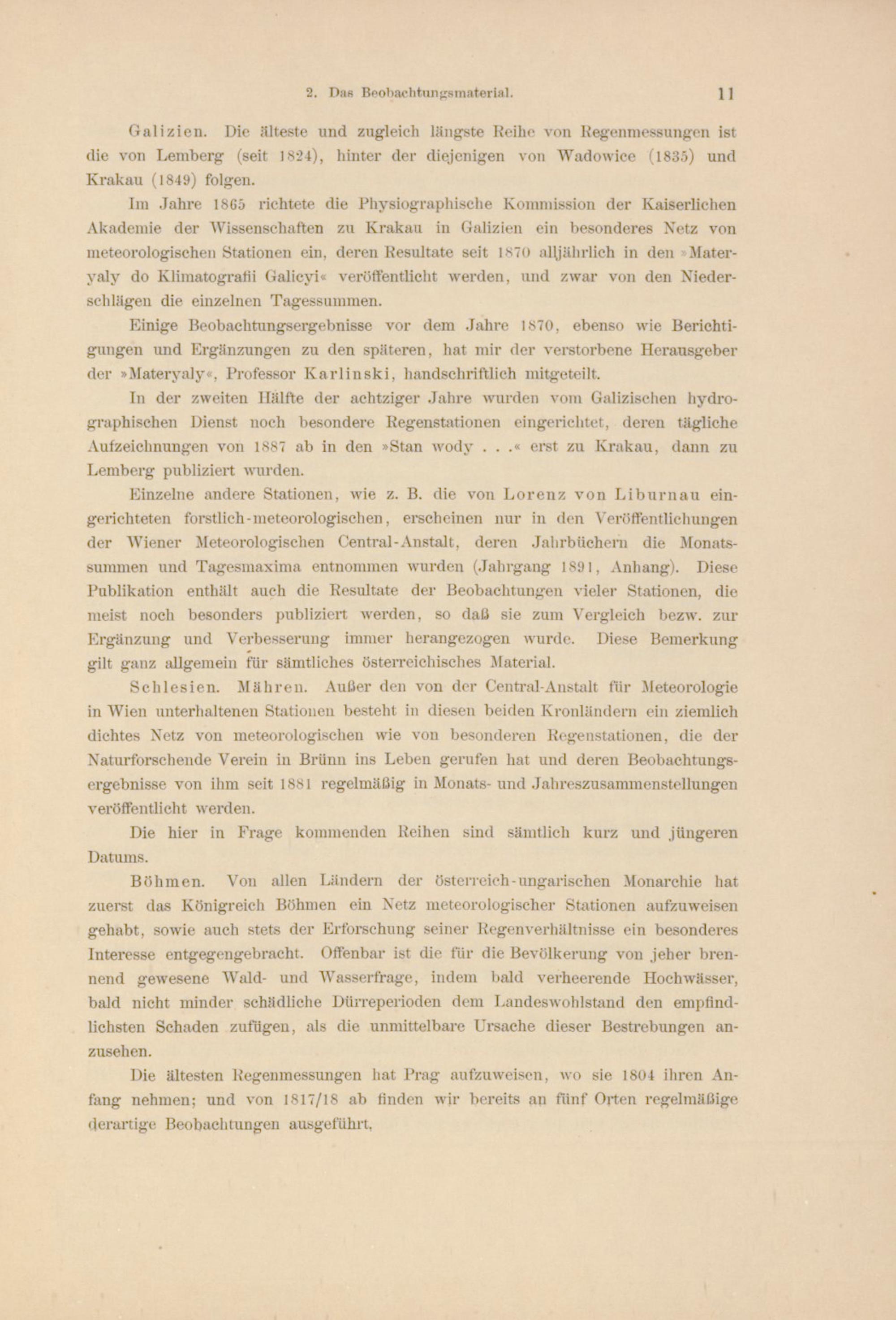 2. Das Beobachtungsmaterial. 11

Galizien. Die älteste und zugleich längste Reihe von Regenmessungen ist die von Lemberg (seit 1824), hinter der diejenigen von Wadowice (1835) und Krakau (1849) folgen.

Im Jahre 1865 richtete die Physiographische Kommission der Kaiserlichen Akademie der Wissenschaften zu Krakau in Galizien ein besonderes Netz von meteorologischen Stationen ein, deren Resultate seit 1870 alljährlich in den »Materyaly do Klimatografii Galicyi« veröffentlicht werden, und zwar von den Niederschlägen die einzelnen Tagessummen.

Einige Beobachtungsergebnisse vor dem Jahre 1870, ebenso wie Berichtigungen und Ergänzungen zu den späteren, hat mir der verstorbene Herausgeber der »Materyaly«, Professor Karlinski, handschriftlich mitgeteilt.

In der zweiten Hälfte der achtziger Jahre wurden vom Galizischen hydrographischen Dienst noch besondere Regenstationen eingerichtet, deren tägliche Aufzeichnungen von 1887 ab in den »Stan wody . . .« erst zu Krakau, dann zu Lemberg publiziert wurden.

Einzelne andere Stationen, wie z. B. die von Lorenz von Liburnau eingerichteten forstlich-meteorologischen, erscheinen nur in den Veröffentlichungen der Wiener Meteorologischen Central-Anstalt, deren Jahrbüchern die Monatssummen und Tagesmaxima entnommen wurden (Jahrgang 1891, Anhang). Diese Publikation enthält auch die Resultate der Beobachtungen vieler Stationen, die meist noch besonders publiziert werden, so daß sie zum Vergleich bezw. zur Ergänzung und Verbesserung immer herangezogen wurde. Diese Bemerkung gilt ganz allgemein für sämtliches österreichisches Material.

Schlesien. Mähren. Außer den von der Central-Anstalt für Meteorologie in Wien unterhaltenen Stationen besteht in diesen beiden Kronländern ein ziemlich dichtes Netz von meteorologischen wie von besonderen Regenstationen, die der Naturforschende Verein in Brünn ins Leben gerufen hat und deren Beobachtungsergebnisse von ihm seit 1881 regelmäßig in Monats- und Jahreszusammenstellungen veröffentlicht werden.

Die hier in Frage kommenden Reihen sind sämtlich kurz und jüngeren Datums.

Böhmen. Von allen Ländern der österreich-ungarischen Monarchie hat zuerst das Königreich Böhmen ein Netz meteorologischer Stationen aufzuweisen gehabt, sowie auch stets der Erforschung seiner Regenverhältnisse ein besonderes Interesse entgegengebracht. Offenbar ist die für die Bevölkerung von jeher brennend gewesene Wald- und Wasserfrage, indem bald verheerende Hochwässer, bald nicht minder schädliche Dürreperioden dem Landeswohlstand den empfindlichsten Schaden zufügen, als die unmittelbare Ursache dieser Bestrebungen anzusehen.

Die ältesten Regenmessungen hat Prag aufzuweisen, wo sie 1804 ihren Anfang nehmen; und von 1817/18 ab finden wir bereits an fünf Orten regelmäßige derartige Beobachtungen ausgeführt.